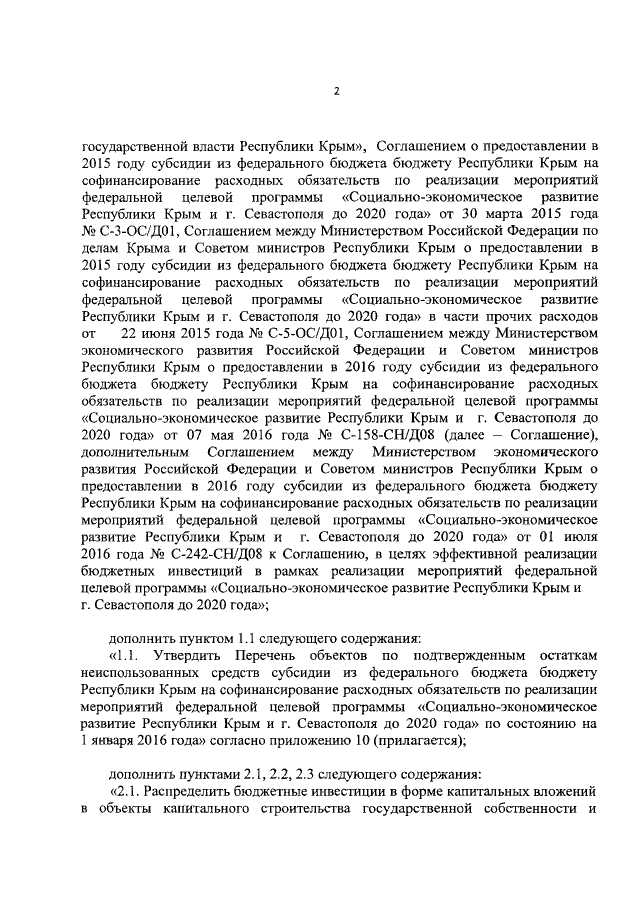 2

государственной власти Республики Крым», Соглашением о предоставлении в 2015 году субсидии из федерального бюджета бюджету Республики Крым на софинансирование расходных обязательств по реализации мероприятий федеральной целевой программы «Социально-экономическое развитие Республики Крым и г. Севастополя до 2020 года» от 30 марта 2015 года № С-3-ОС/Д01, Соглашением между Министерством Российской Федерации по делам Крыма и Советом министров Республики Крым о предоставлении в 2015 году субсидии из федерального бюджета бюджету Республики Крым на софинансирование расходных обязательств по реализации мероприятий федеральной целевой программы «Социально-экономическое развитие Республики Крым и г. Севастополя до 2020 года» в части прочих расходов от 22 июня 2015 года № С-5-ОС/Д01, Соглашением между Министерством экономического развития Российской Федерации и Советом министров Республики Крым о предоставлении в 2016 году субсидии из федерального бюджета бюджету Республики Крым на софинансирование расходных обязательств по реализации мероприятий федеральной целевой программы «Социально-экономическое развитие Республики Крым и г. Севастополя до 2020 года» от 07 мая 2016 года № С-158-СН/Д08 (далее – Соглашение), дополнительным Соглашением между Министерством экономического развития Российской Федерации и Советом министров Республики Крым о предоставлении в 2016 году субсидии из федерального бюджета бюджету Республики Крым на софинансирование расходных обязательств по реализации мероприятий федеральной целевой программы «Социально-экономическое развитие Республики Крым и г. Севастополя до 2020 года» от 01 июля 2016 года № С-242-СН/Д08 к Соглашению, в целях эффективной реализации бюджетных инвестиций в рамках реализации мероприятий федеральной целевой программы «Социально-экономическое развитие Республики Крым и г. Севастополя до 2020 года»;

дополнить пунктом 1.1 следующего содержания:

«1.1. Утвердить Перечень объектов по подтвержденным остаткам неиспользованных средств субсидии из федерального бюджета бюджету Республики Крым на софинансирование расходных обязательств по реализации мероприятий федеральной целевой программы «Социально-экономическое развитие Республики Крым и г. Севастополя до 2020 года» по состоянию на 1 января 2016 года» согласно приложению 10 (прилагается);

дополнить пунктами 2.1, 2.2, 2.3 следующего содержания:

«2.1. Распределить бюджетные инвестиции в форме капитальных вложений в объекты капитального строительства государственной собственности и